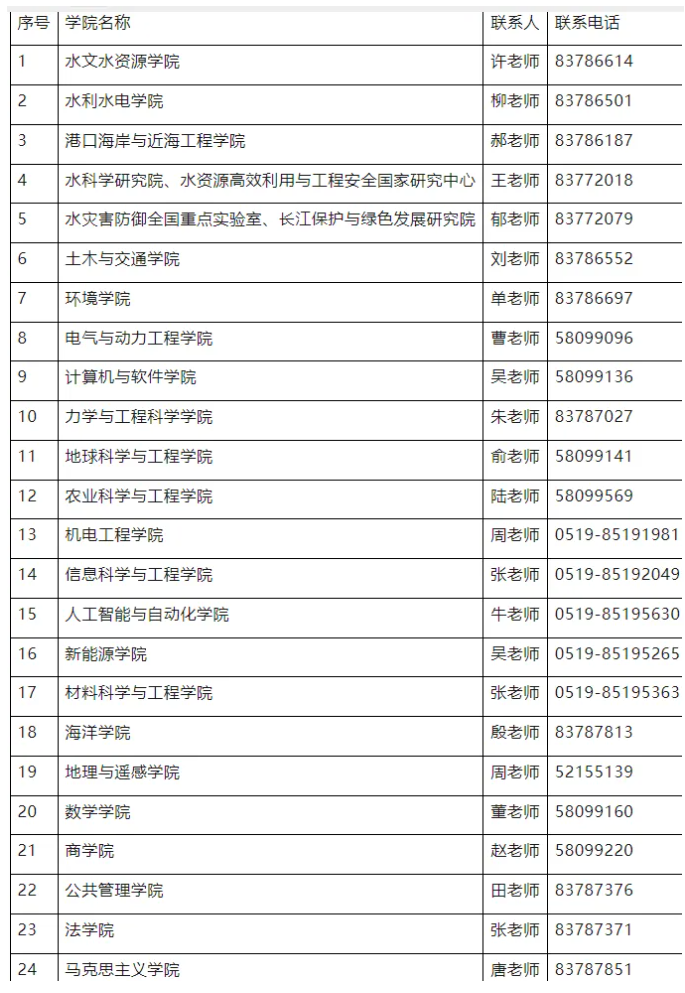 | 序号 | 学院名称 | 联系人 | 联系电话 |
|---|---|---|---|
| 1 | 水文水资源学院 | 许老师 | 83786614 |
| 2 | 水利水电学院 | 柳老师 | 83786501 |
| 3 | 港口海岸与近海工程学院 | 郝老师 | 83786187 |
| 4 | 水科学研究院、水资源高效利用与工程安全国家研究中心 | 王老师 | 83772018 |
| 5 | 水灾害防御全国重点实验室、长江保护与绿色发展研究院 | 郁老师 | 83772079 |
| 6 | 土木与交通学院 | 刘老师 | 83786552 |
| 7 | 环境学院 | 单老师 | 83786697 |
| 8 | 电气与动力工程学院 | 曹老师 | 58099096 |
| 9 | 计算机与软件学院 | 吴老师 | 58099136 |
| 10 | 力学与工程科学学院 | 朱老师 | 83787027 |
| 11 | 地球科学与工程学院 | 俞老师 | 58099141 |
| 12 | 农业科学与工程学院 | 陆老师 | 58099569 |
| 13 | 机电工程学院 | 周老师 | 0519-85191981 |
| 14 | 信息科学与工程学院 | 张老师 | 0519-85192049 |
| 15 | 人工智能与自动化学院 | 牛老师 | 0519-85195630 |
| 16 | 新能源学院 | 吴老师 | 0519-85195265 |
| 17 | 材料科学与工程学院 | 张老师 | 0519-85195363 |
| 18 | 海洋学院 | 殷老师 | 83787813 |
| 19 | 地理与遥感学院 | 周老师 | 52155139 |
| 20 | 数学学院 | 董老师 | 58099160 |
| 21 | 商学院 | 赵老师 | 58099220 |
| 22 | 公共管理学院 | 田老师 | 83787376 |
| 23 | 法学院 | 张老师 | 83787371 |
| 24 | 马克思主义学院 | 唐老师 | 83787851 |